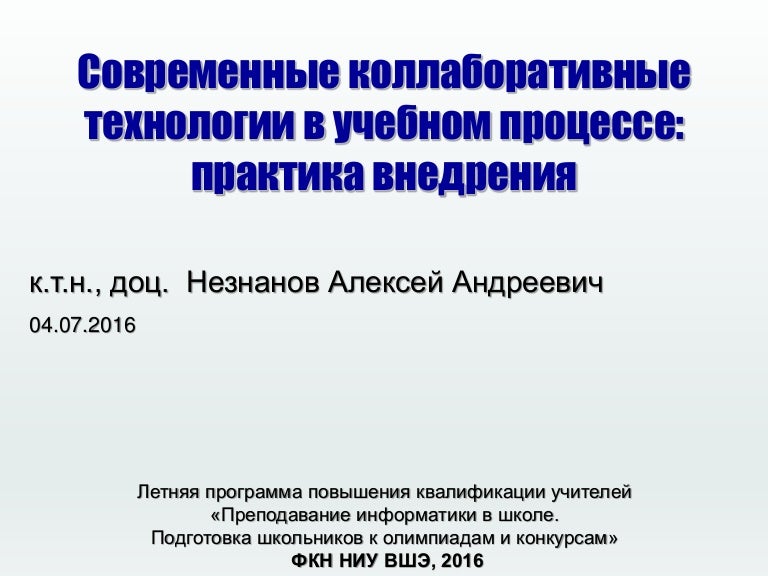 Современные коллаборативные технологии в учебном процессе: практика внедрения

к.т.н., доц. Незнанов Алексей Андреевич

04.07.2016

Летняя программа повышения квалификации учителей
«Преподавание информатики в школе.
Подготовка школьников к олимпиадам и конкурсам»
ФКН НИУ ВШЭ, 2016